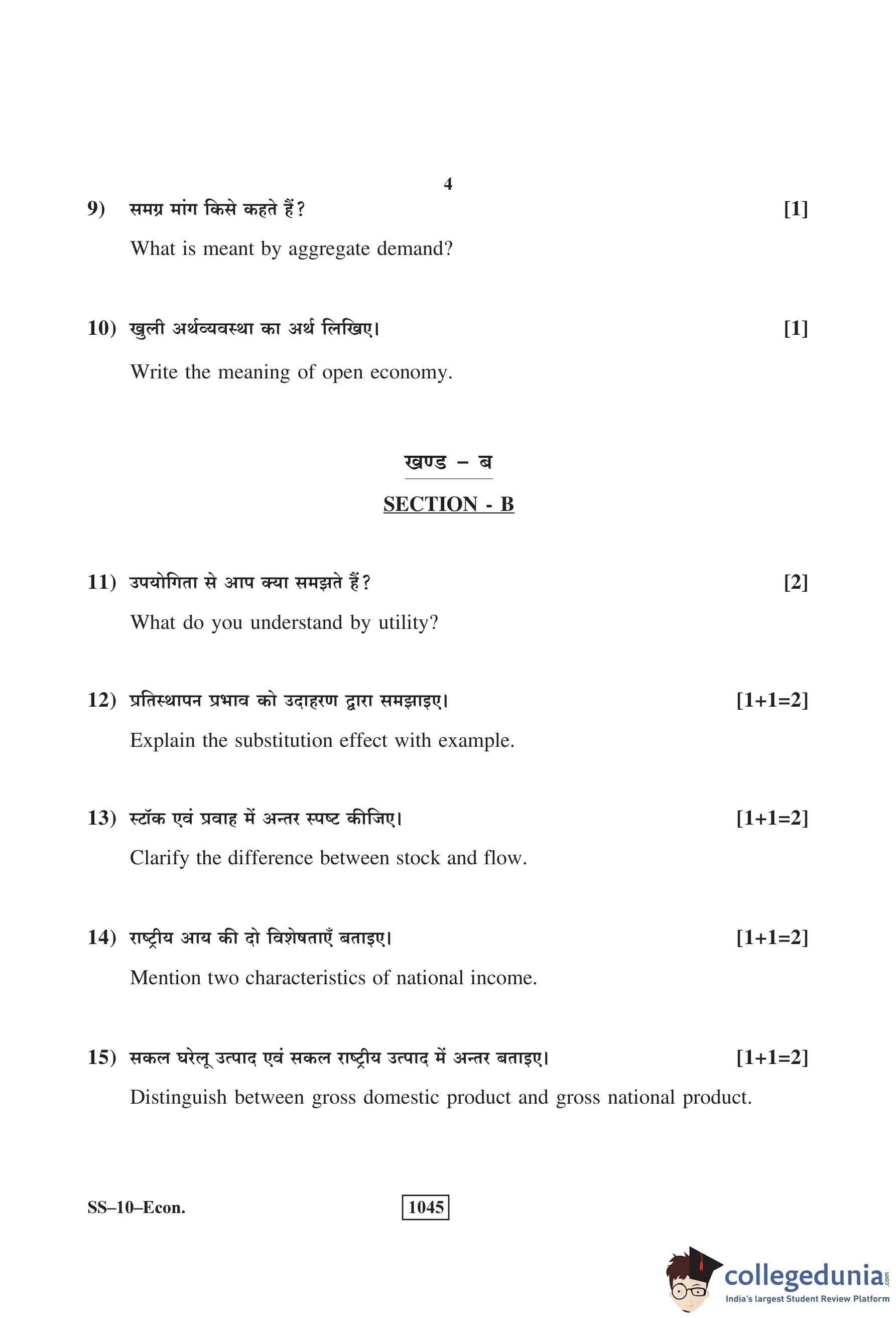 4

9) समग्र मांग किसे कहते हैं? [1]

What is meant by aggregate demand?

10) खुली अर्थव्यवस्था का अर्थ लिखिए। [1]

Write the meaning of open economy.

खण्ड – ब

SECTION - B

11) उपयोगिता से आप क्या समझते हैं? [2]

What do you understand by utility?

12) प्रतिस्थापन प्रभाव को उदाहरण द्वारा समझाइए। [1+1=2]

Explain the substitution effect with example.

13) स्टॉक एवं प्रवाह में अन्तर स्पष्ट कीजिए। [1+1=2]

Clarify the difference between stock and flow.

14) राष्ट्रीय आय की दो विशेषताएँ बताइए। [1+1=2]

Mention two characteristics of national income.

15) सकल घरेलू उत्पाद एवं सकल राष्ट्रीय उत्पाद में अन्तर बताइए। [1+1=2]

Distinguish between gross domestic product and gross national product.

SS–10–Econ. 1045

collegedunia.com
India's largest Student Review Platform